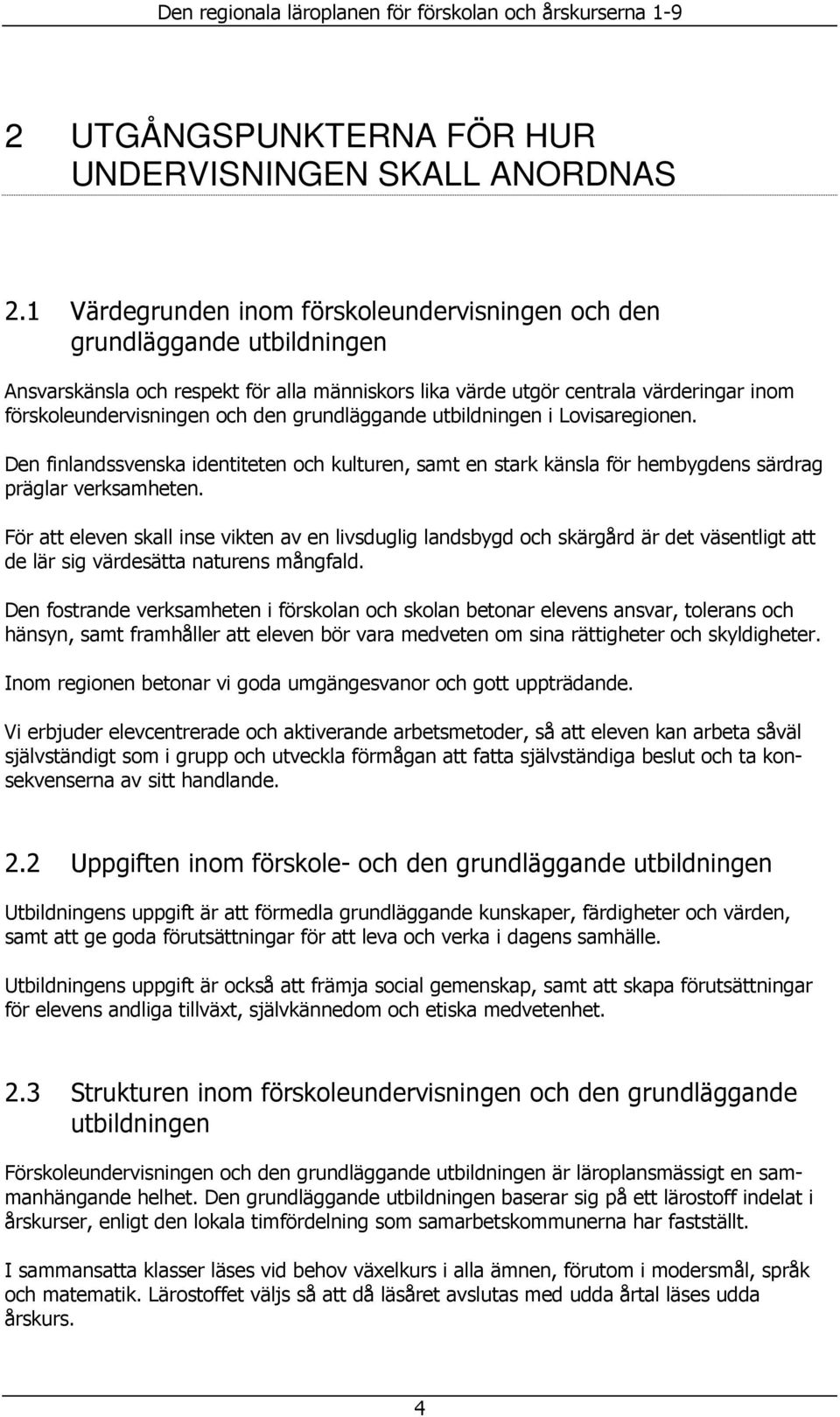 Den regionala läroplanen för förskolan och årskurserna 1-9

2 UTGÅNGSPUNKTERNA FÖR HUR UNDERVISNINGEN SKALL ANORDNAS

2.1 Värdegrunden inom förskoleundervisningen och den grundläggande utbildningen

Ansvarskänsla och respekt för alla människors lika värde utgör centrala värderingar inom förskoleundervisningen och den grundläggande utbildningen i Lovisaregionen.

Den finlandssvenska identiteten och kulturen, samt en stark känsla för hembygdens särdrag präglar verksamheten.

För att eleven skall inse vikten av en livsduglig landsbygd och skärgård är det väsentligt att de lär sig värdesätta naturens mångfald.

Den fostrande verksamheten i förskolan och skolan betonar elevens ansvar, tolerans och hänsyn, samt framhåller att eleven bör vara medveten om sina rättigheter och skyldigheter.

Inom regionen betonar vi goda umgängesvanor och gott uppträdande.

Vi erbjuder elevcentrerade och aktiverande arbetsmetoder, så att eleven kan arbeta såväl självständigt som i grupp och utveckla förmågan att fatta självständiga beslut och ta konsekvenserna av sitt handlande.

2.2 Uppgiften inom förskole- och den grundläggande utbildningen

Utbildningens uppgift är att förmedla grundläggande kunskaper, färdigheter och värden, samt att ge goda förutsättningar för att leva och verka i dagens samhälle.

Utbildningens uppgift är också att främja social gemenskap, samt att skapa förutsättningar för elevens andliga tillväxt, självkännedom och etiska medvetenhet.

2.3 Strukturen inom förskoleundervisningen och den grundläggande utbildningen

Förskoleundervisningen och den grundläggande utbildningen är läroplansmässigt en sammanhängande helhet. Den grundläggande utbildningen baserar sig på ett lärostoff indelat i årskurser, enligt den lokala timfördelning som samarbetskommunerna har fastställt.

I sammansatta klasser läses vid behov växelkurs i alla ämnen, förutom i modersmål, språk och matematik. Lärostoffet väljs så att då läsåret avslutas med udda årtal läses udda årskurs.

4